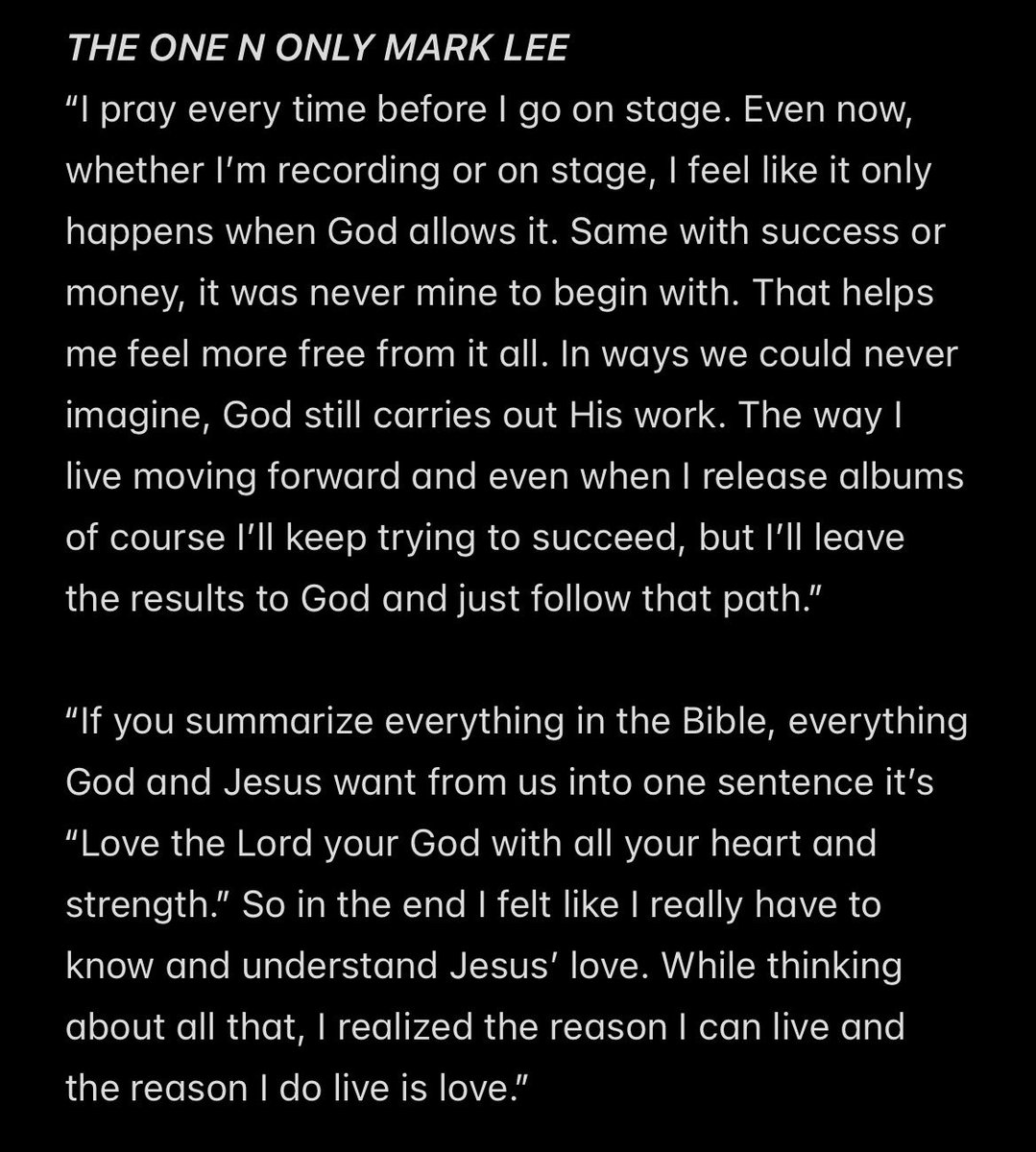 THE ONE N ONLY MARK LEE
“I pray every time before I go on stage. Even now, whether I’m recording or on stage, I feel like it only happens when God allows it. Same with success or money, it was never mine to begin with. That helps me feel more free from it all. In ways we could never imagine, God still carries out His work. The way I live moving forward and even when I release albums of course I’ll keep trying to succeed, but I’ll leave the results to God and just follow that path.”

“If you summarize everything in the Bible, everything God and Jesus want from us into one sentence it’s “Love the Lord your God with all your heart and strength.” So in the end I felt like I really have to know and understand Jesus’ love. While thinking about all that, I realized the reason I can live and the reason I do live is love.”